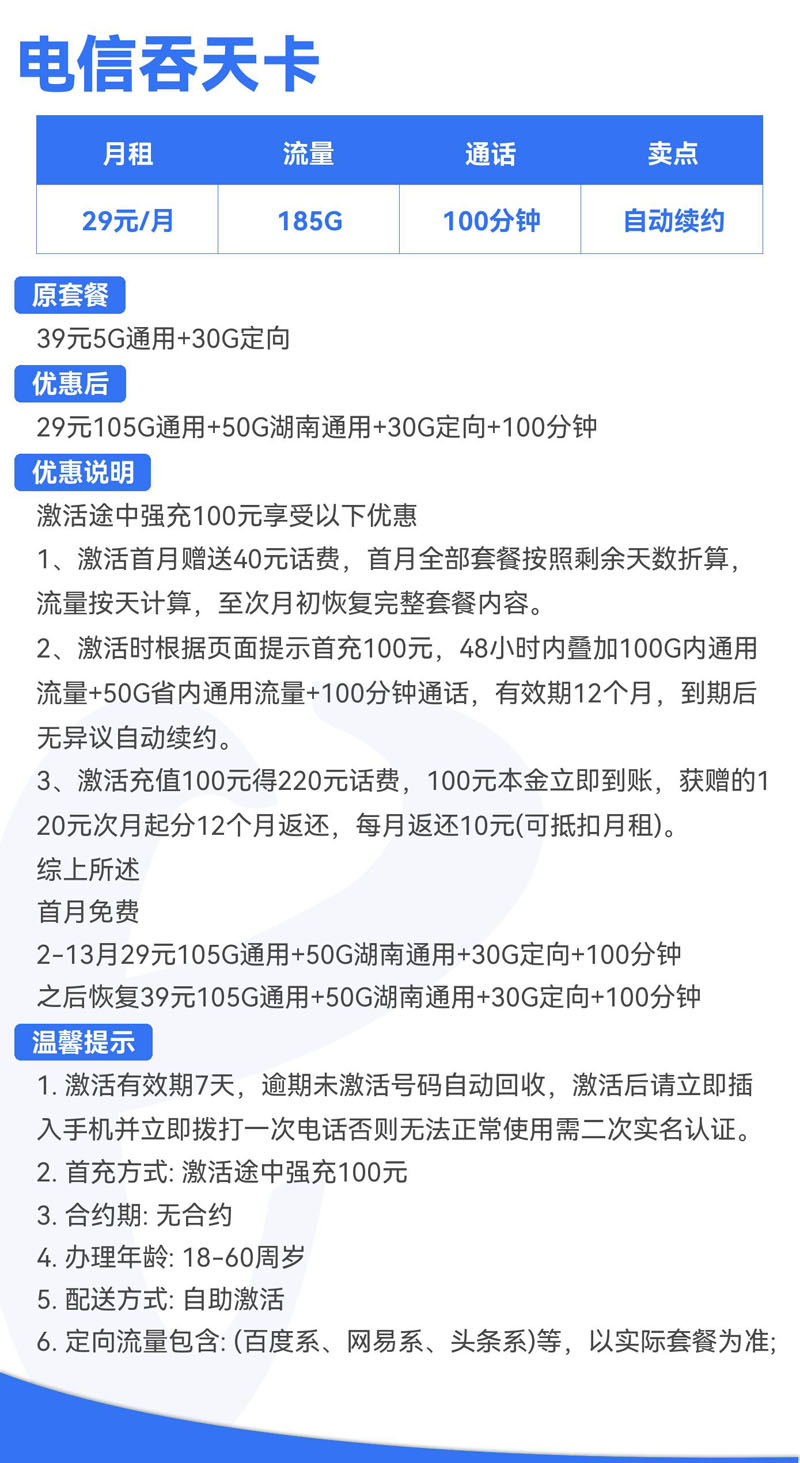 电信吞天卡

| 月租 | 流量 | 通话 | 卖点 |
|---|---|---|---|
| 29元/月 | 185G | 100分钟 | 自动续约 |

原套餐
39元5G通用+30G定向

优惠后
29元105G通用+50G湖南通用+30G定向+100分钟

优惠说明
激活途中强充100元享受以下优惠
1、激活首月赠送40元话费，首月全部套餐按照剩余天数折算，流量按天计算，至次月初恢复完整套餐内容。
2、激活时根据页面提示首充100元，48小时内叠加100G内通用流量+50G省内通用流量+100分钟通话，有效期12个月，到期后无异议自动续约。
3、激活充值100元得220元话费，100元本金立即到账，获赠的120元次月起分12个月返还，每月返还10元(可抵扣月租)。
综上所述
首月免费
2-13月29元105G通用+50G湖南通用+30G定向+100分钟
之后恢复39元105G通用+50G湖南通用+30G定向+100分钟

温馨提示
1. 激活有效期7天，逾期未激活号码自动回收，激活后请立即插入手机并立即拨打一次电话否则无法正常使用需二次实名认证。
2. 首充方式: 激活途中强充100元
3. 合约期: 无合约
4. 办理年龄: 18-60周岁
5. 配送方式: 自助激活
6. 定向流量包含: (百度系、网易系、头条系)等，以实际套餐为准;